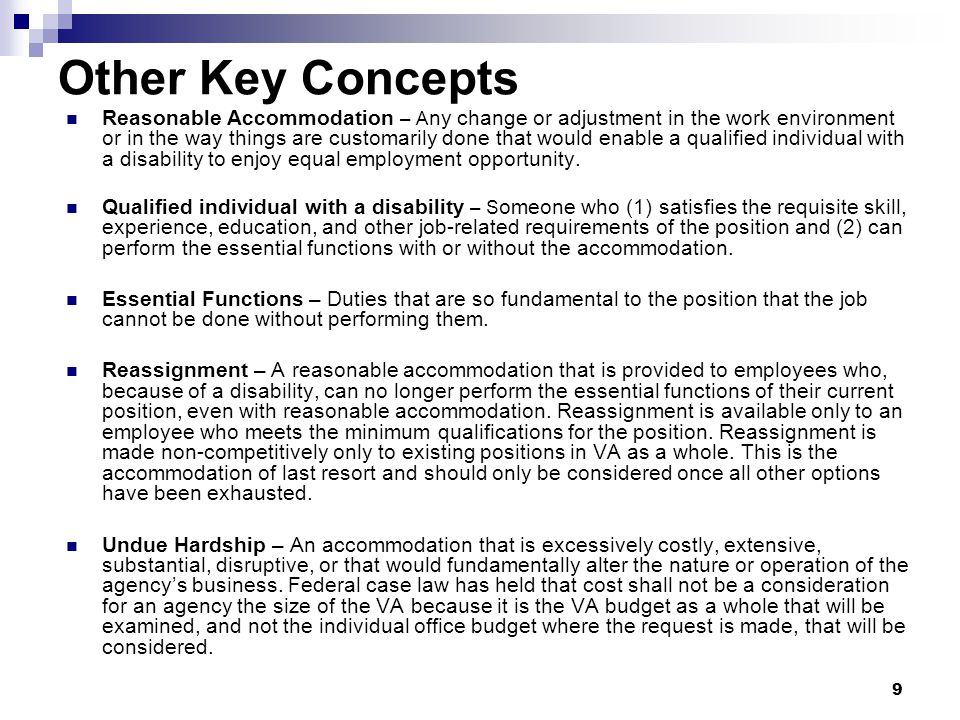 Other Key Concepts

Reasonable Accommodation – Any change or adjustment in the work environment or in the way things are customarily done that would enable a qualified individual with a disability to enjoy equal employment opportunity.

Qualified individual with a disability – Someone who (1) satisfies the requisite skill, experience, education, and other job-related requirements of the position and (2) can perform the essential functions with or without the accommodation.

Essential Functions – Duties that are so fundamental to the position that the job cannot be done without performing them.

Reassignment – A reasonable accommodation that is provided to employees who, because of a disability, can no longer perform the essential functions of their current position, even with reasonable accommodation. Reassignment is available only to an employee who meets the minimum qualifications for the position. Reassignment is made non-competitively only to existing positions in VA as a whole. This is the accommodation of last resort and should only be considered once all other options have been exhausted.

Undue Hardship – An accommodation that is excessively costly, extensive, substantial, disruptive, or that would fundamentally alter the nature or operation of the agency's business. Federal case law has held that cost shall not be a consideration for an agency the size of the VA because it is the VA budget as a whole that will be examined, and not the individual office budget where the request is made, that will be considered.

9